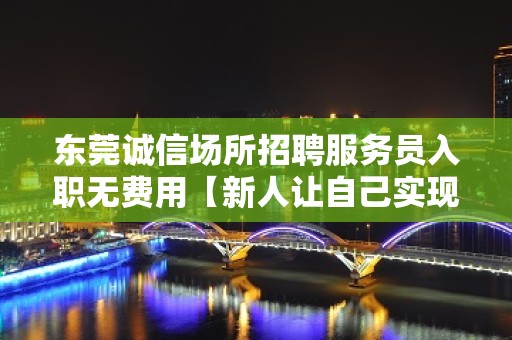 东莞诚信场所招聘服务员入职无费用【新人让自己实现